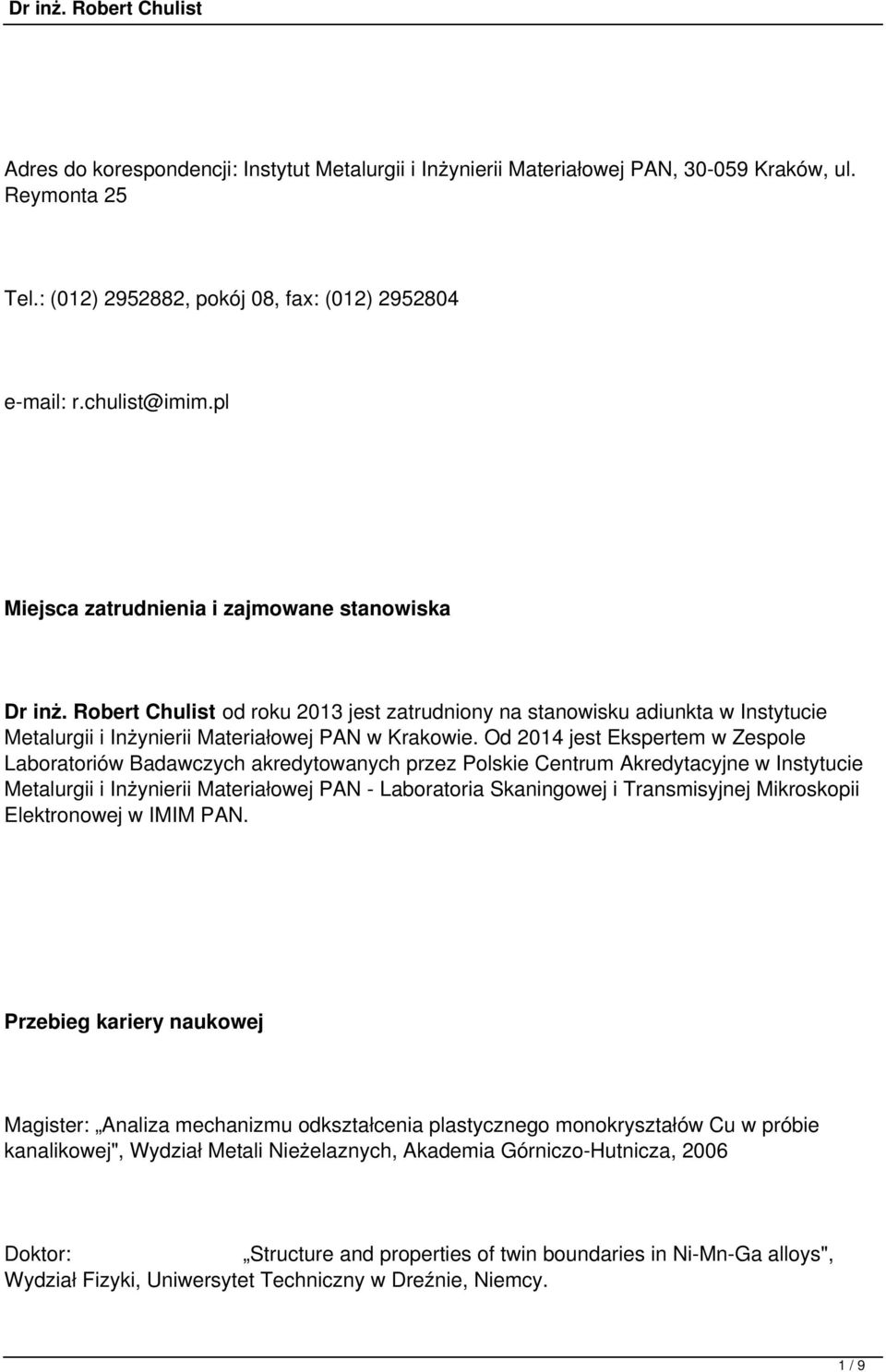 Dr inż. Robert Chulist

Adres do korespondencji: Instytut Metalurgii i Inżynierii Materiałowej PAN, 30-059 Kraków, ul. Reymonta 25

Tel.: (012) 2952882, pokój 08, fax: (012) 2952804

e-mail: r.chulist@imim.pl

Miejsca zatrudnienia i zajmowane stanowiska

Dr inż. Robert Chulist od roku 2013 jest zatrudniony na stanowisku adiunkta w Instytucie Metalurgii i Inżynierii Materiałowej PAN w Krakowie. Od 2014 jest Ekspertem w Zespole Laboratoriów Badawczych akredytowanych przez Polskie Centrum Akredytacyjne w Instytucie Metalurgii i Inżynierii Materiałowej PAN - Laboratoria Skaningowej i Transmisyjnej Mikroskopii Elektronowej w IMIM PAN.

Przebieg kariery naukowej

Magister: „Analiza mechanizmu odkształcenia plastycznego monokryształów Cu w próbie kanalikowej", Wydział Metali Nieżelaznych, Akademia Górniczo-Hutnicza, 2006

Doktor: „Structure and properties of twin boundaries in Ni-Mn-Ga alloys", Wydział Fizyki, Uniwersytet Techniczny w Dreźnie, Niemcy.

1 / 9